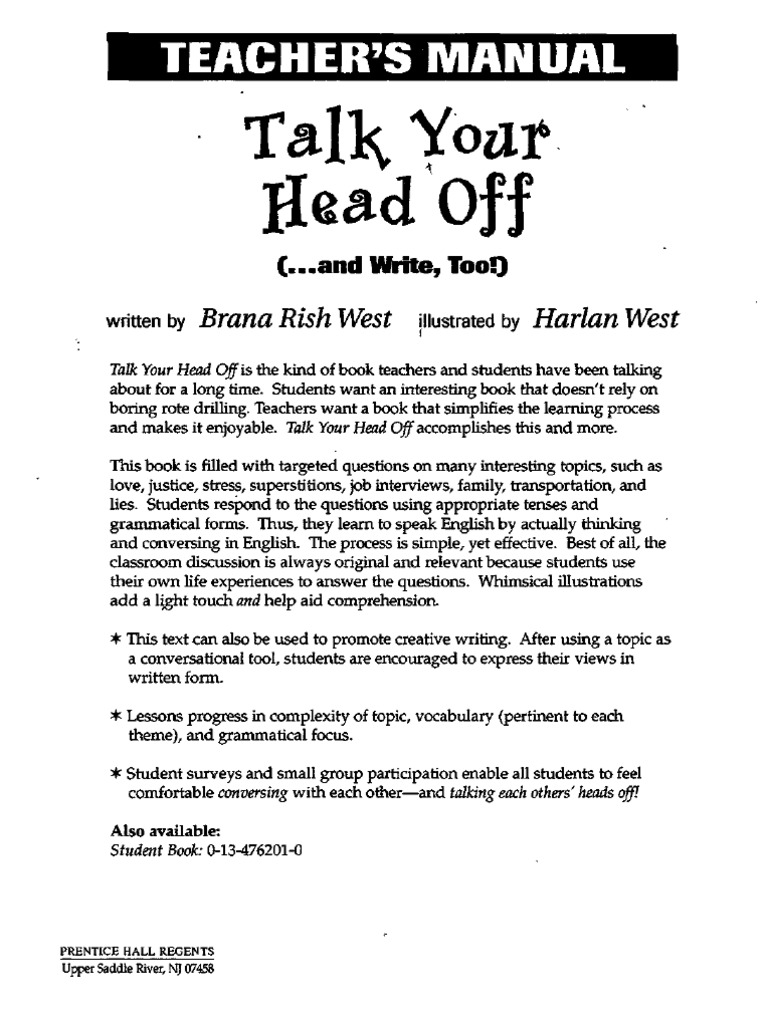 TEACHER'S MANUAL

Talk Your Head Off

(...and Write, Too!)

written by Brana Rish West illustrated by Harlan West

Talk Your Head Off is the kind of book teachers and students have been talking about for a long time. Students want an interesting book that doesn't rely on boring rote drilling. Teachers want a book that simplifies the learning process and makes it enjoyable. Talk Your Head Off accomplishes this and more.

This book is filled with targeted questions on many interesting topics, such as love, justice, stress, superstitions, job interviews, family, transportation, and lies. Students respond to the questions using appropriate tenses and grammatical forms. Thus, they learn to speak English by actually thinking and conversing in English. The process is simple, yet effective. Best of all, the classroom discussion is always original and relevant because students use their own life experiences to answer the questions. Whimsical illustrations add a light touch and help aid comprehension.

* This text can also be used to promote creative writing. After using a topic as a conversational tool, students are encouraged to express their views in written form.

* Lessons progress in complexity of topic, vocabulary (pertinent to each theme), and grammatical focus.

* Student surveys and small group participation enable all students to feel comfortable conversing with each other—and talking each others' heads off!

Also available:
Student Book: 0-13-476201-0

PRENTICE HALL REGENTS
Upper Saddle River, NJ 07458